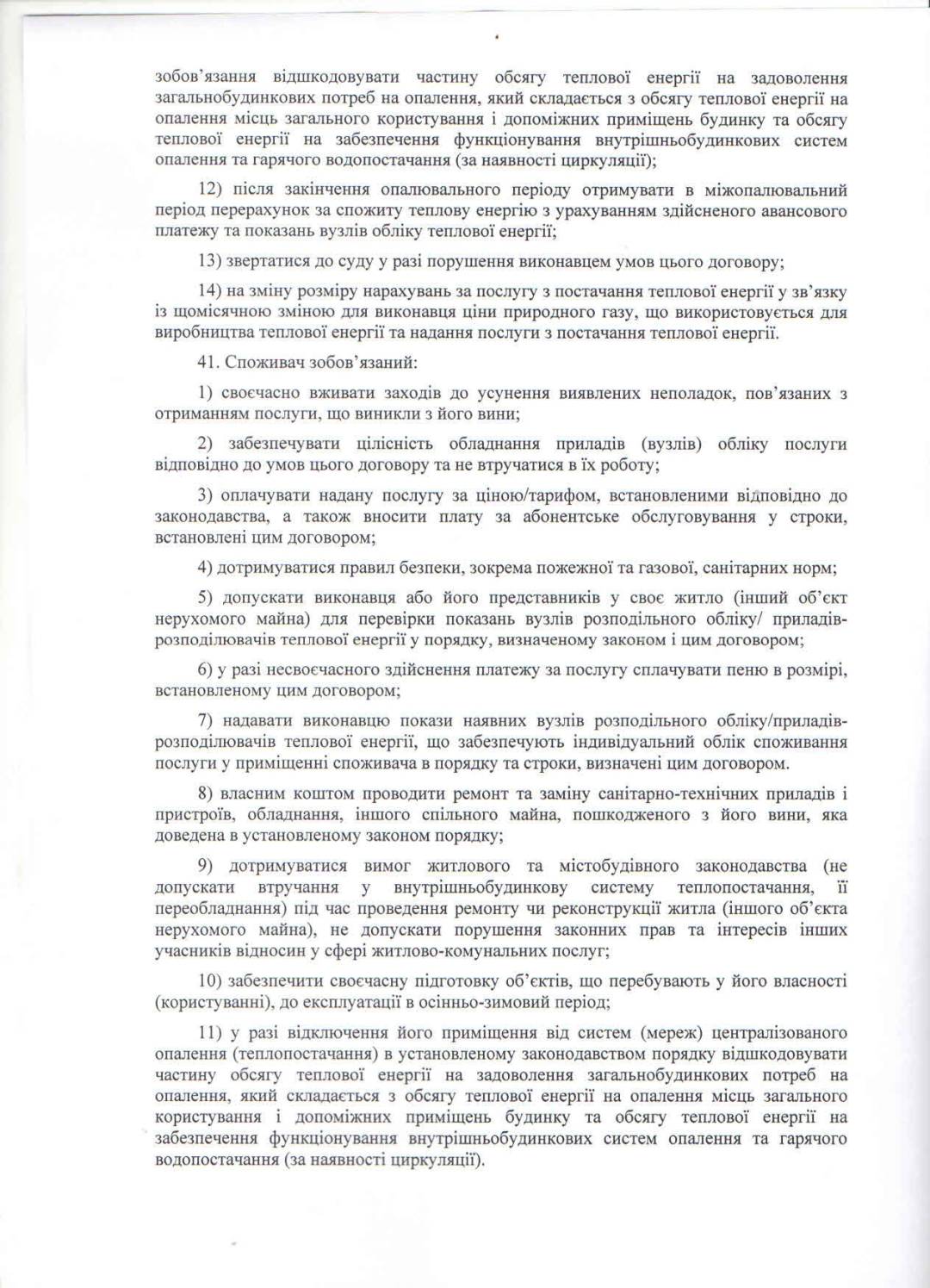 зобов'язання відшкодовувати частину обсягу теплової енергії на задоволення загальнобудинкових потреб на опалення, який складається з обсягу теплової енергії на опалення місць загального користування і допоміжних приміщень будинку та обсягу теплової енергії на забезпечення функціонування внутрішньобудинкових систем опалення та гарячого водопостачання (за наявності циркуляції);

12) після закінчення опалювального періоду отримувати в міжопалювальний період перерахунок за спожиту теплову енергію з урахуванням здійсненого авансового платежу та показань вузлів обліку теплової енергії;

13) звертатися до суду у разі порушення виконавцем умов цього договору;

14) на зміну розміру нарахувань за послугу з постачання теплової енергії у зв'язку із щомісячною зміною для виконавця ціни природного газу, що використовується для виробництва теплової енергії та надання послуги з постачання теплової енергії.

41. Споживач зобов'язаний:

1) своєчасно вживати заходів до усунення виявлених неполадок, пов'язаних з отриманням послуги, що виникли з його вини;

2) забезпечувати цілісність обладнання приладів (вузлів) обліку послуги відповідно до умов цього договору та не втручатися в їх роботу;

3) оплачувати надану послугу за ціною/тарифом, встановленими відповідно до законодавства, а також вносити плату за абонентське обслуговування у строки, встановлені цим договором;

4) дотримуватися правил безпеки, зокрема пожежної та газової, санітарних норм;

5) допускати виконавця або його представників у своє житло (інший об'єкт нерухомого майна) для перевірки показань вузлів розподільного обліку/ приладів-розподілювачів теплової енергії у порядку, визначеному законом і цим договором;

6) у разі несвоєчасного здійснення платежу за послугу сплачувати пеню в розмірі, встановленому цим договором;

7) надавати виконавцю покази наявних вузлів розподільного обліку/приладів-розподілювачів теплової енергії, що забезпечують індивідуальний облік споживання послуги у приміщенні споживача в порядку та строки, визначені цим договором.

8) власним коштом проводити ремонт та заміну санітарно-технічних приладів і пристроїв, обладнання, іншого спільного майна, пошкодженого з його вини, яка доведена в установленому законом порядку;

9) дотримуватися вимог житлового та містобудівного законодавства (не допускати втручання у внутрішньобудинкову систему теплопостачання, її переобладнання) під час проведення ремонту чи реконструкції житла (іншого об'єкта нерухомого майна), не допускати порушення законних прав та інтересів інших учасників відносин у сфері житлово-комунальних послуг;

10) забезпечити своєчасну підготовку об'єктів, що перебувають у його власності (користуванні), до експлуатації в осінньо-зимовий період;

11) у разі відключення його приміщення від систем (мереж) централізованого опалення (теплопостачання) в установленому законодавством порядку відшкодовувати частину обсягу теплової енергії на задоволення загальнобудинкових потреб на опалення, який складається з обсягу теплової енергії на опалення місць загального користування і допоміжних приміщень будинку та обсягу теплової енергії на забезпечення функціонування внутрішньобудинкових систем опалення та гарячого водопостачання (за наявності циркуляції).